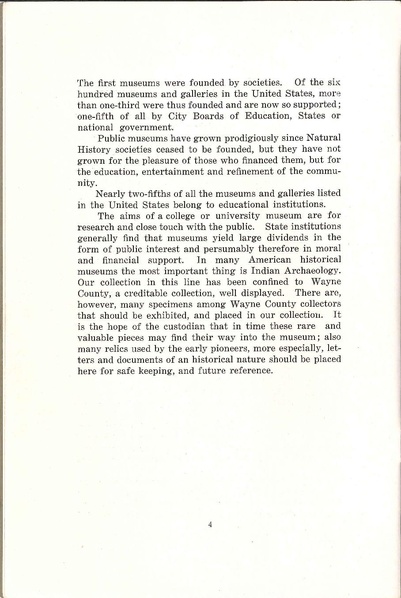 The first museums were founded by societies. Of the six hundred museums and galleries in the United States, more than one-third were thus founded and are now so supported; one-fifth of all by City Boards of Education, States or national government.

Public museums have grown prodigiously since Natural History societies ceased to be founded, but they have not grown for the pleasure of those who financed them, but for the education, entertainment and refinement of the community.

Nearly two-fifths of all the museums and galleries listed in the United States belong to educational institutions.

The aims of a college or university museum are for research and close touch with the public. State institutions generally find that museums yield large dividends in the form of public interest and persumably therefore in moral and financial support. In many American historical museums the most important thing is Indian Archaeology. Our collection in this line has been confined to Wayne County, a creditable collection, well displayed. There are, however, many specimens among Wayne County collectors that should be exhibited, and placed in our collection. It is the hope of the custodian that in time these rare and valuable pieces may find their way into the museum; also many relics used by the early pioneers, more especially, letters and documents of an historical nature should be placed here for safe keeping, and future reference.

4